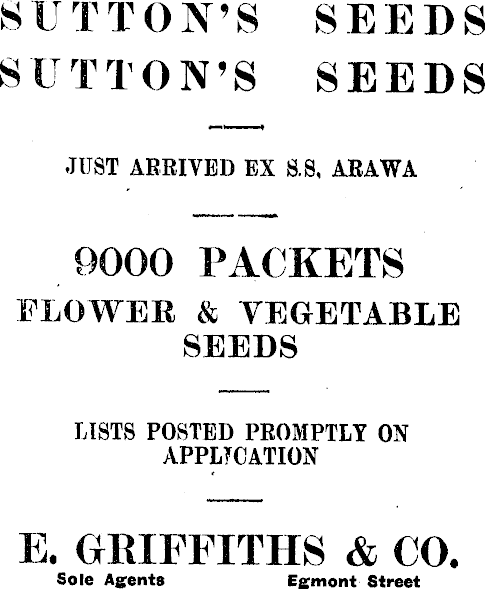 SUTTON'S SEEDS
SUTTON'S SEEDS

JUST ARRIVED EX S.S, ARAWA

9000 PACKETS
FLOWER & VEGETABLE SEEDS

LISTS POSTED PROMPTLY ON APPLICATION

E. GRIFFITHS & CO.
Sole Agents Egmont Street